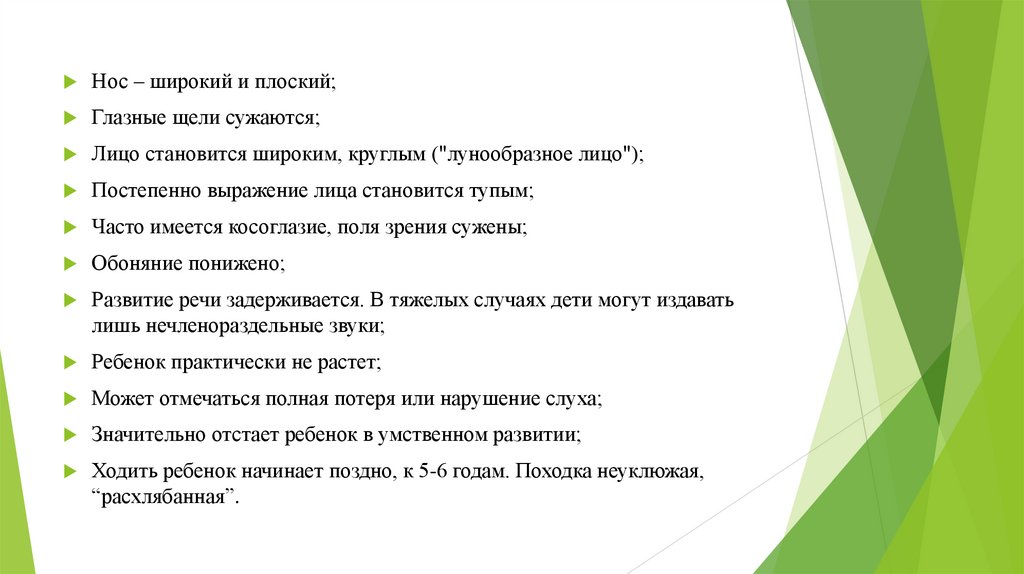 Нос – широкий и плоский;

Глазные щели сужаются;

Лицо становится широким, круглым ("лунообразное лицо");

Постепенно выражение лица становится тупым;

Часто имеется косоглазие, поля зрения сужены;

Обоняние понижено;

Развитие речи задерживается. В тяжелых случаях дети могут издавать лишь нечленораздельные звуки;

Ребенок практически не растет;

Может отмечаться полная потеря или нарушение слуха;

Значительно отстает ребенок в умственном развитии;

Ходить ребенок начинает поздно, к 5-6 годам. Походка неуклюжая, “расхлябанная”.